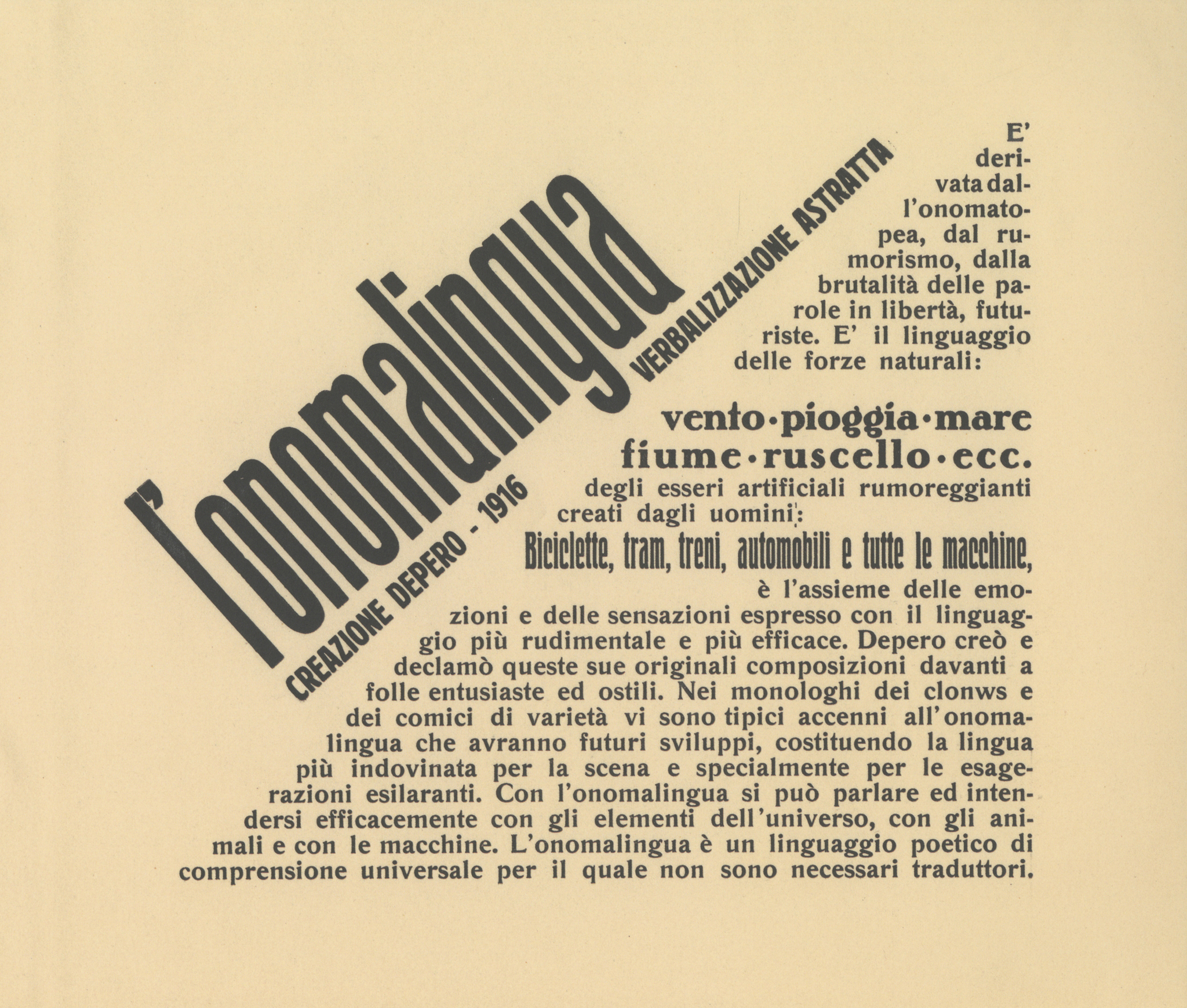 l'onomalingua

VERBALIZZAZIONE ASTRATTA

CREAZIONE DEPERO - 1916

E' derivata dall'onomatopea, dal rumorismo, dalla brutalità delle parole in libertà, futuriste. E' il linguaggio delle forze naturali:

vento·pioggia·mare fiume·ruscello·ecc.

degli esseri artificiali rumoreggianti creati dagli uomini:

Biciclette, tram, treni, automobili e tutte le macchine,

è l'assieme delle emozioni e delle sensazioni espresso con il linguaggio più rudimentale e più efficace. Depero creò e declamò queste sue originali composizioni davanti a folle entusiaste ed ostili. Nei monologhi dei clonws e dei comici di varietà vi sono tipici accenni all'onomalingua che avranno futuri sviluppi, costituendo la lingua più indovinata per la scena e specialmente per le esagerazioni esilaranti. Con l'onomalingua si può parlare ed intendersi efficacemente con gli elementi dell'universo, con gli animali e con le macchine. L'onomalingua è un linguaggio poetico di comprensione universale per il quale non sono necessari traduttori.